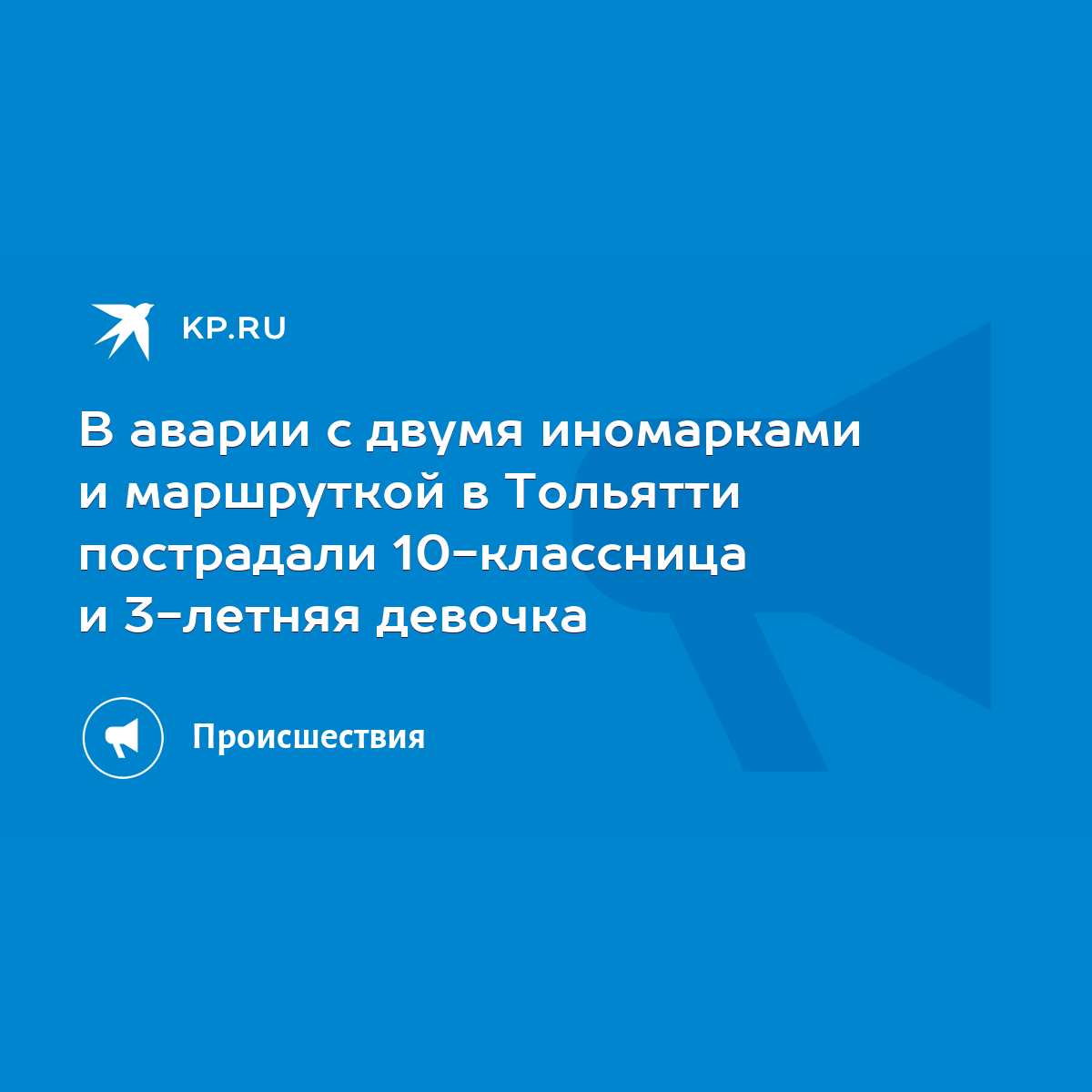 KP.RU

В аварии с двумя иномарками и маршруткой в Тольятти пострадали 10-классница и 3-летняя девочка

Происшествия